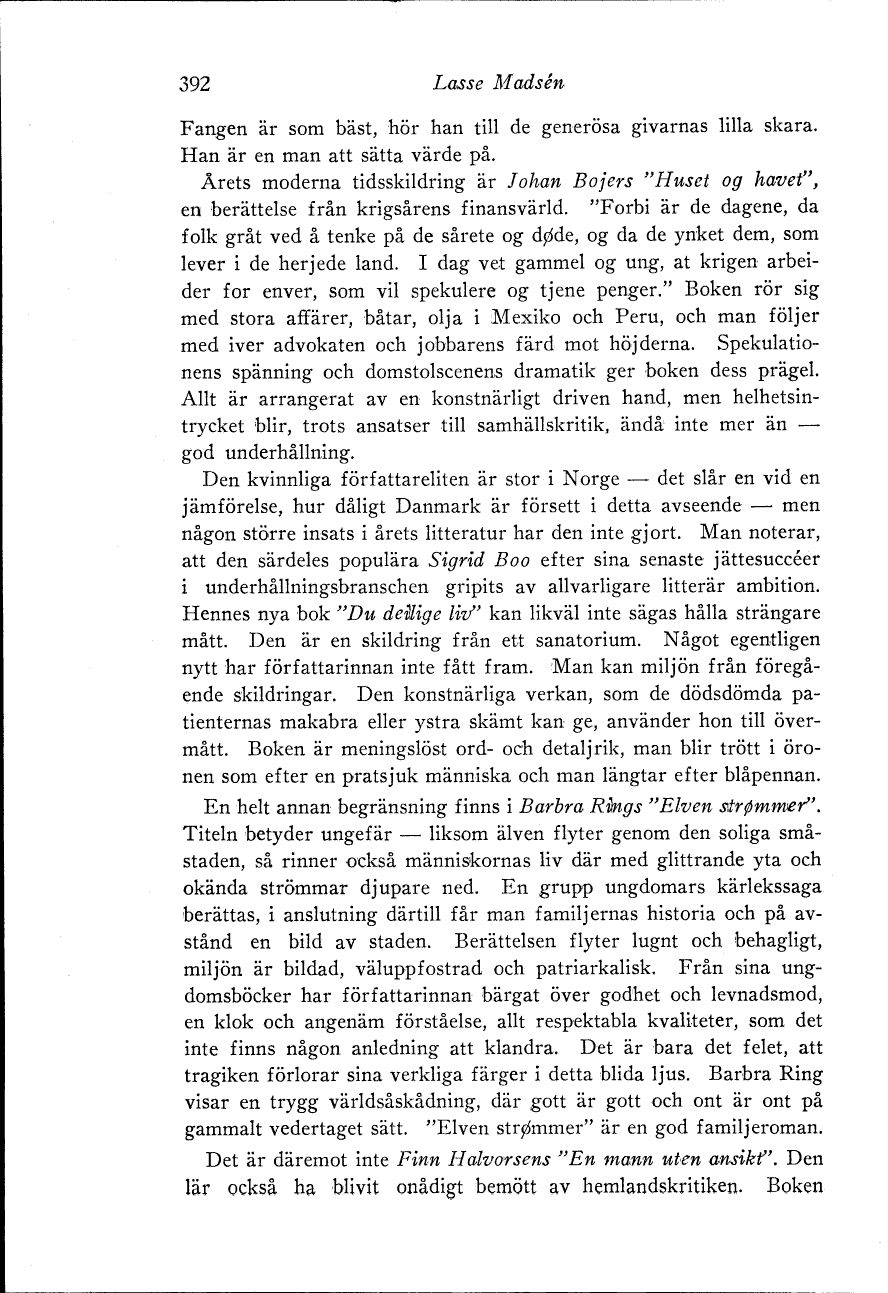 392 Lasse Madsén

Fangen är som bäst, hör han till de generösa givarnas lilla skara. Han är en man att sätta värde på.

Årets moderna tidsskildring är Johan Bojers "Huset og havet", en berättelse från krigsårens finansvärld. "Forbi är de dagene, da folk gråt ved å tenke på de sårete og døde, og da de ynket dem, som lever i de herjede land. I dag vet gammel og ung, at krigen arbeider for enver, som vil spekulere og tjene penger." Boken rör sig med stora affärer, båtar, olja i Mexiko och Peru, och man följer med iver advokaten och jobbarens färd mot höjderna. Spekulationens spänning och domstolscenens dramatik ger boken dess prägel. Allt är arrangerat av en konstnärligt driven hand, men helhetsintrycket blir, trots ansatser till samhällskritik, ändå inte mer än — god underhållning.

Den kvinnliga författareliten är stor i Norge — det slår en vid en jämförelse, hur dåligt Danmark är försett i detta avseende — men någon större insats i årets litteratur har den inte gjort. Man noterar, att den särdeles populära Sigrid Boo efter sina senaste jättesuccéer i underhållningsbranschen gripits av allvarligare litterär ambition. Hennes nya bok "Du deilige liv" kan likväl inte sägas hålla strängare mått. Den är en skildring från ett sanatorium. Något egentligen nytt har författarinnan inte fått fram. Man kan miljön från föregående skildringar. Den konstnärliga verkan, som de dödsdömda patienternas makabra eller ystra skämt kan ge, använder hon till övermått. Boken är meningslöst ord- och detaljrik, man blir trött i öronen som efter en pratsjuk människa och man längtar efter blåpennan.

En helt annan begränsning finns i Barbra Rings "Elven strømmer". Titeln betyder ungefär — liksom älven flyter genom den soliga småstaden, så rinner också människornas liv där med glittrande yta och okända strömmar djupare ned. En grupp ungdomars kärlekssaga berättas, i anslutning därtill får man familjernas historia och på avstånd en bild av staden. Berättelsen flyter lugnt och behagligt, miljön är bildad, väluppfostrad och patriarkalisk. Från sina ungdomsböcker har författarinnan bärgat över godhet och levnadsmod, en klok och angenäm förståelse, allt respektabla kvaliteter, som det inte finns någon anledning att klandra. Det är bara det felet, att tragiken förlorar sina verkliga färger i detta blida ljus. Barbra Ring visar en trygg världsåskådning, där gott är gott och ont är ont på gammalt vedertaget sätt. "Elven strømmer" är en god familjeroman.

Det är däremot inte Finn Halvorsens "En mann uten ansikt". Den lär också ha blivit onådigt bemött av hemlandskritiken. Boken